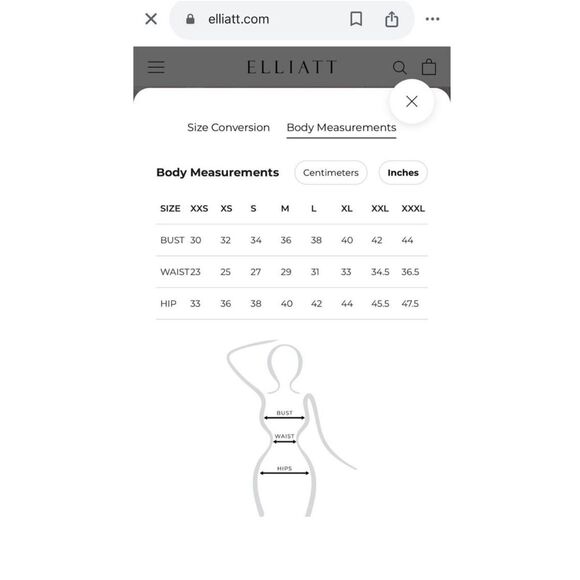 elliatt.com

ELLIATT

Size Conversion Body Measurements

Body Measurements Centimeters Inches

| SIZE | XXS | XS | S | M | L | XL | XXL | XXXL |
|---|---|---|---|---|---|---|---|---|
| BUST | 30 | 32 | 34 | 36 | 38 | 40 | 42 | 44 |
| WAIST | 23 | 25 | 27 | 29 | 31 | 33 | 34.5 | 36.5 |
| HIP | 33 | 36 | 38 | 40 | 42 | 44 | 45.5 | 47.5 |

BUST
WAIST
HIPS